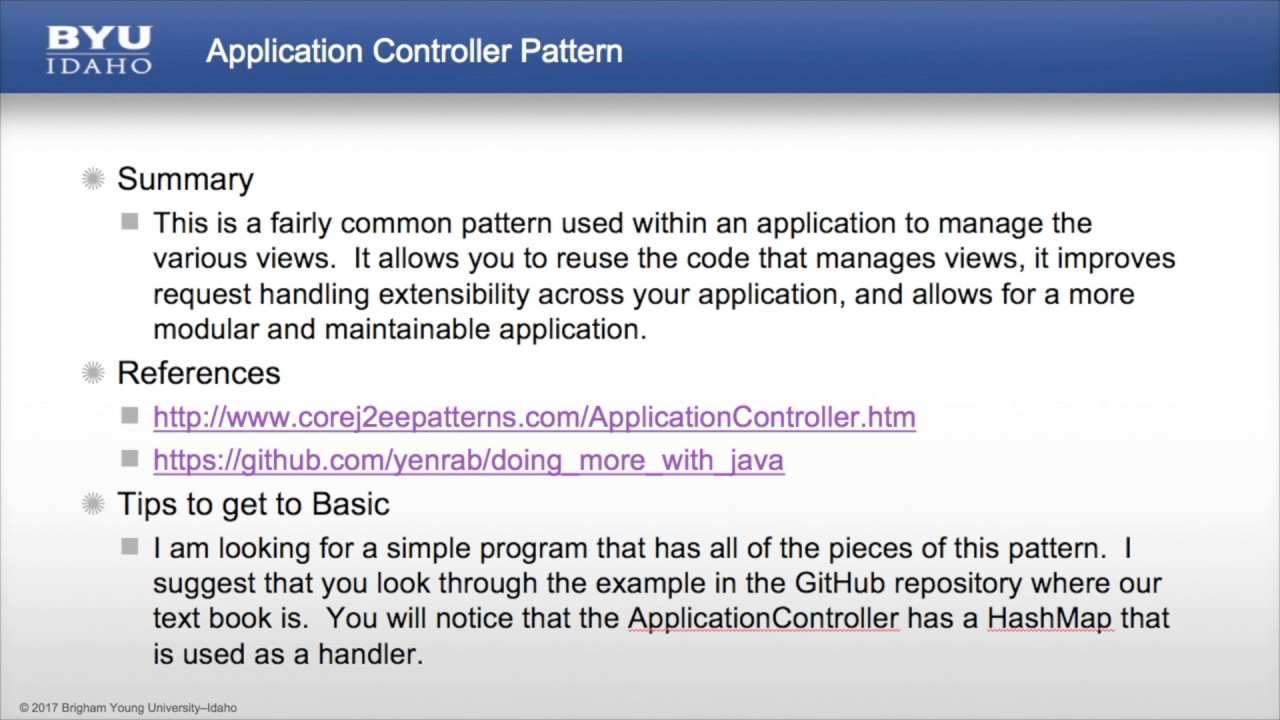 BYU
IDAHO

Application Controller Pattern

Summary

This is a fairly common pattern used within an application to manage the various views. It allows you to reuse the code that manages views, it improves request handling extensibility across your application, and allows for a more modular and maintainable application.

References

http://www.corej2eepatterns.com/ApplicationController.htm

https://github.com/yenrab/doing_more_with_java

Tips to get to Basic

I am looking for a simple program that has all of the pieces of this pattern. I suggest that you look through the example in the GitHub repository where our text book is. You will notice that the ApplicationController has a HashMap that is used as a handler.

© 2017 Brigham Young University–Idaho